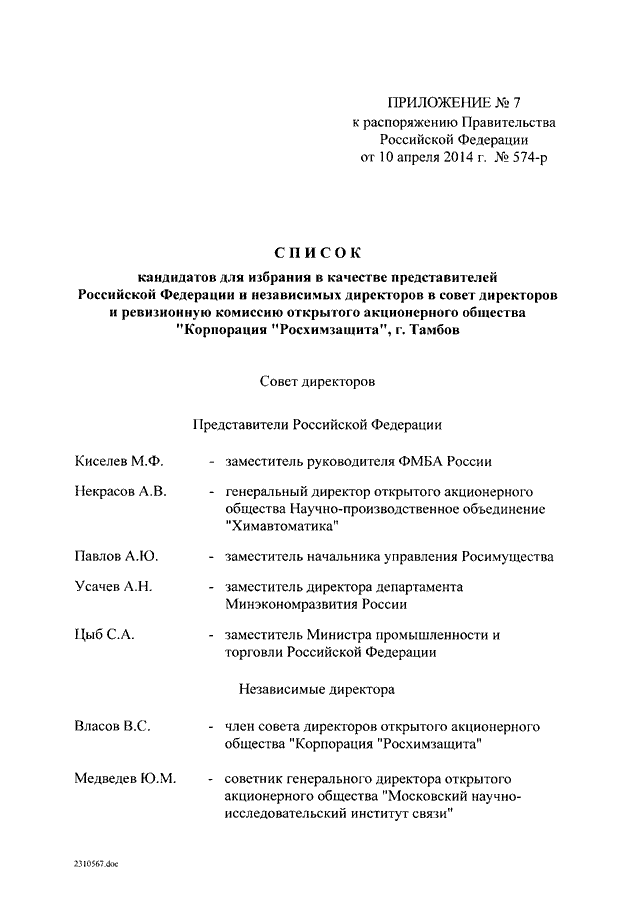 ПРИЛОЖЕНИЕ № 7
к распоряжению Правительства
Российской Федерации
от 10 апреля 2014 г. № 574-р

СПИСОК
кандидатов для избрания в качестве представителей Российской Федерации и независимых директоров в совет директоров и ревизионную комиссию открытого акционерного общества "Корпорация "Росхимзащита", г. Тамбов

Совет директоров

Представители Российской Федерации

Киселев М.Ф. - заместитель руководителя ФМБА России

Некрасов А.В. - генеральный директор открытого акционерного общества Научно-производственное объединение "Химавтоматика"

Павлов А.Ю. - заместитель начальника управления Росимущества

Усачев А.Н. - заместитель директора департамента Минэкономразвития России

Цыб С.А. - заместитель Министра промышленности и торговли Российской Федерации

Независимые директора

Власов В.С. - член совета директоров открытого акционерного общества "Корпорация "Росхимзащита"

Медведев Ю.М. - советник генерального директора открытого акционерного общества "Московский научно-исследовательский институт связи"

2310567.doc